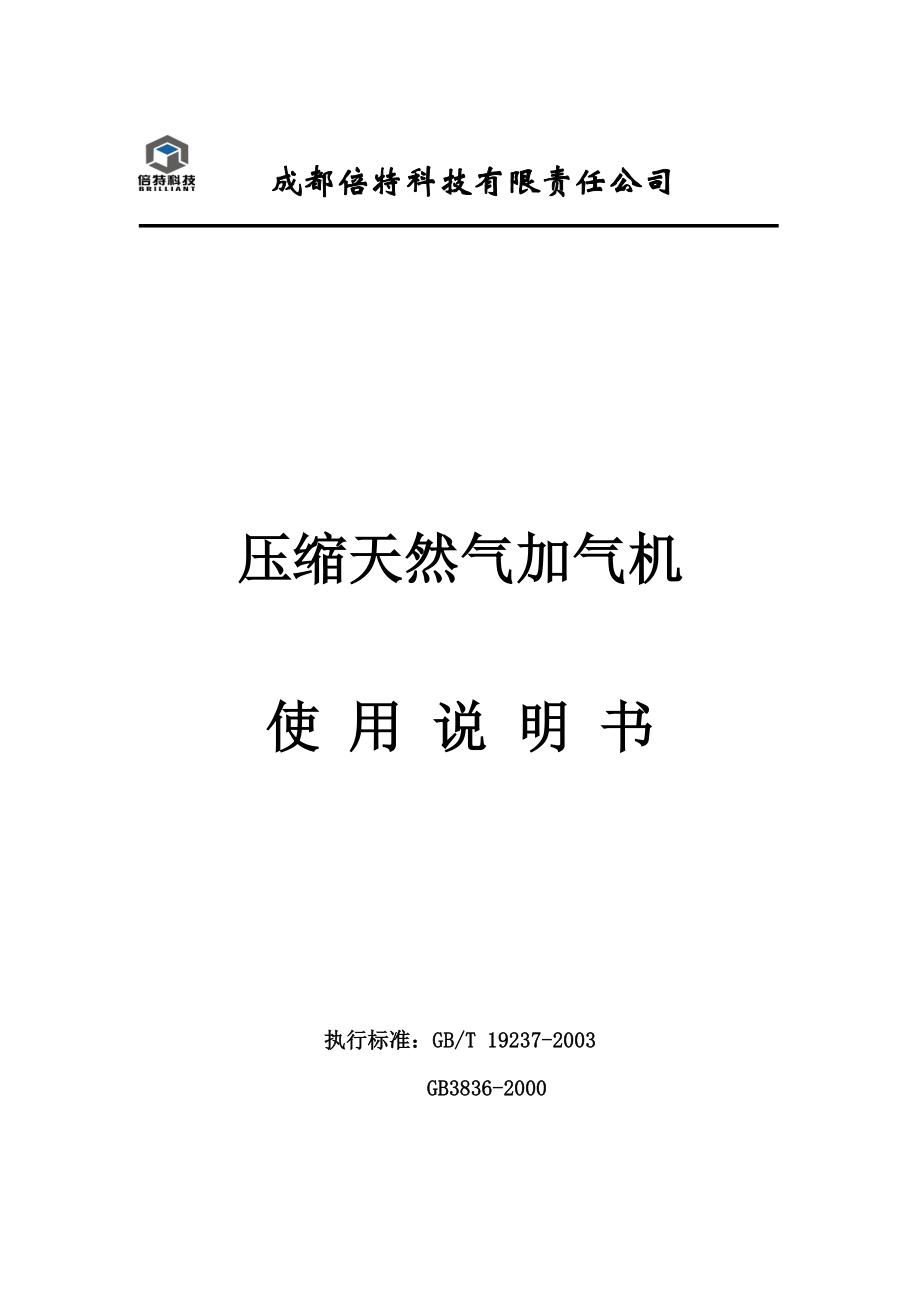 倍特科技
BRILLIANT

成都倍特科技有限责任公司

压缩天然气加气机

使 用 说 明 书

执行标准：GB/T 19237-2003

GB3836-2000